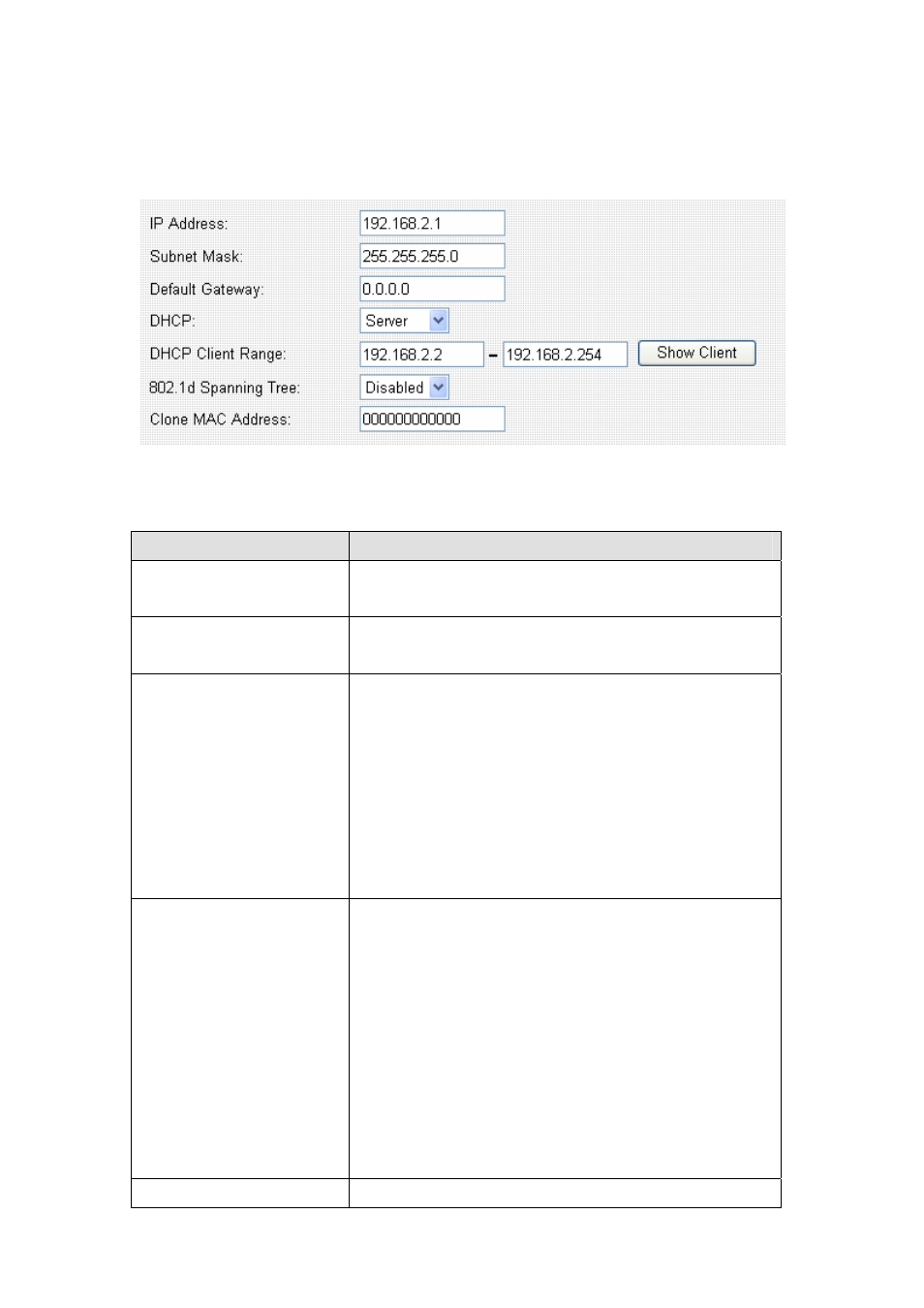 IP Address: 192.168.2.1

Subnet Mask: 255.255.255.0

Default Gateway: 0.0.0.0

DHCP: Server

DHCP Client Range: 192.168.2.2 – 192.168.2.254 Show Client

802.1d Spanning Tree: Disabled

Clone MAC Address: 000000000000